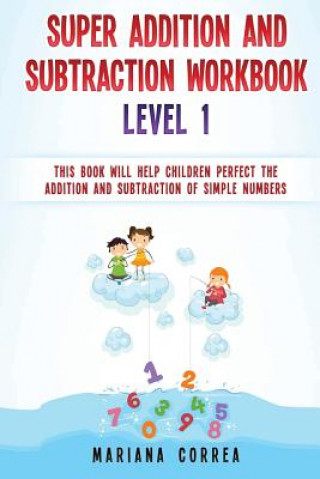 SUPER ADDITION AND SUBTRACTION WORKBOOK
LEVEL 1

THIS BOOK WILL HELP CHILDREN PERFECT THE ADDITION AND SUBTRACTION OF SIMPLE NUMBERS

1 2
6 3 4 5
7 0 9 8

MARIANA CORREA